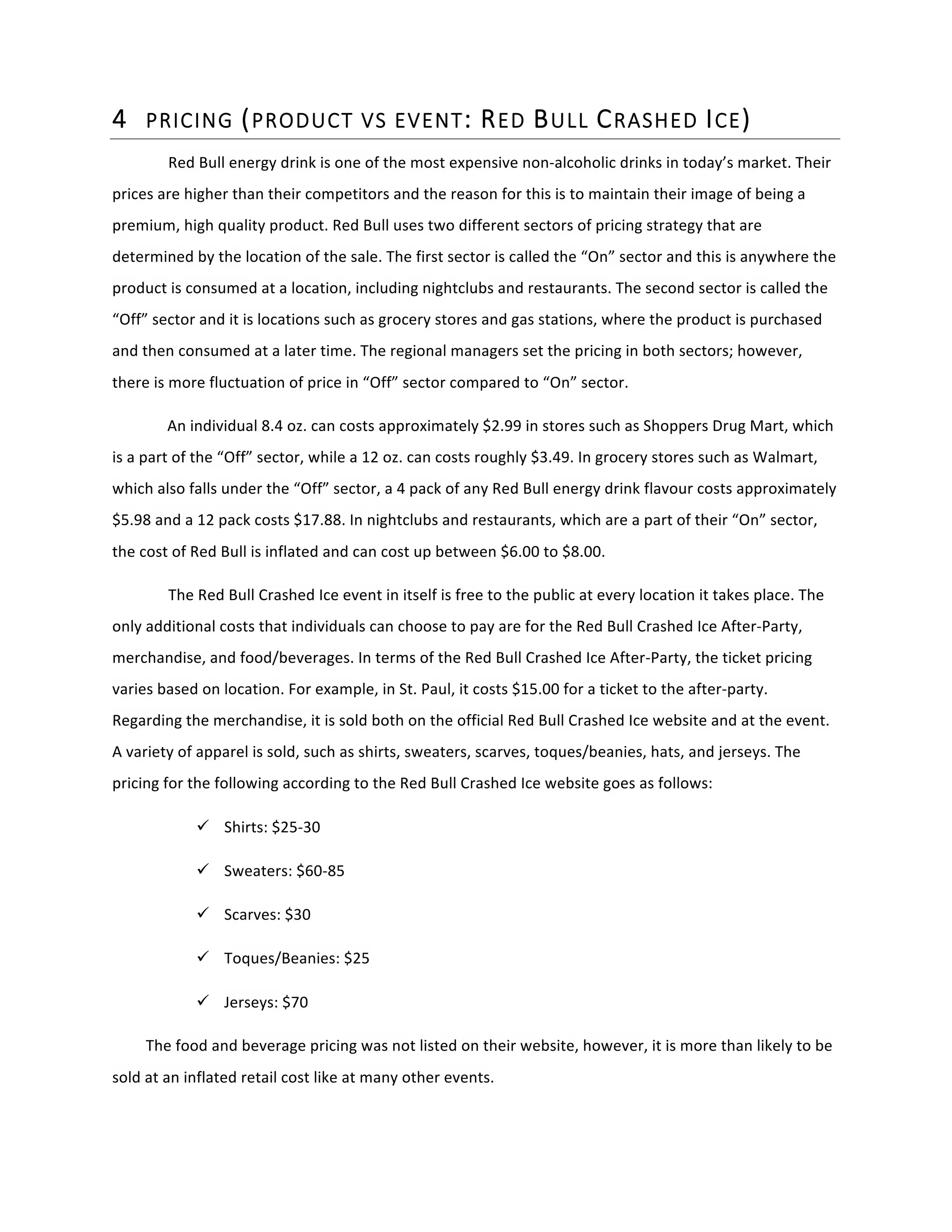 4 PRICING (PRODUCT VS EVENT: RED BULL CRASHED ICE)

Red Bull energy drink is one of the most expensive non-alcoholic drinks in today's market. Their prices are higher than their competitors and the reason for this is to maintain their image of being a premium, high quality product. Red Bull uses two different sectors of pricing strategy that are determined by the location of the sale. The first sector is called the "On" sector and this is anywhere the product is consumed at a location, including nightclubs and restaurants. The second sector is called the "Off" sector and it is locations such as grocery stores and gas stations, where the product is purchased and then consumed at a later time. The regional managers set the pricing in both sectors; however, there is more fluctuation of price in "Off" sector compared to "On" sector.

An individual 8.4 oz. can costs approximately \$2.99 in stores such as Shoppers Drug Mart, which is a part of the "Off" sector, while a 12 oz. can costs roughly \$3.49. In grocery stores such as Walmart, which also falls under the "Off" sector, a 4 pack of any Red Bull energy drink flavour costs approximately \$5.98 and a 12 pack costs \$17.88. In nightclubs and restaurants, which are a part of their "On" sector, the cost of Red Bull is inflated and can cost up between \$6.00 to \$8.00.

The Red Bull Crashed Ice event in itself is free to the public at every location it takes place. The only additional costs that individuals can choose to pay are for the Red Bull Crashed Ice After-Party, merchandise, and food/beverages. In terms of the Red Bull Crashed Ice After-Party, the ticket pricing varies based on location. For example, in St. Paul, it costs \$15.00 for a ticket to the after-party. Regarding the merchandise, it is sold both on the official Red Bull Crashed Ice website and at the event. A variety of apparel is sold, such as shirts, sweaters, scarves, toques/beanies, hats, and jerseys. The pricing for the following according to the Red Bull Crashed Ice website goes as follows:

✓ Shirts: \$25-30

✓ Sweaters: \$60-85

✓ Scarves: \$30

✓ Toques/Beanies: \$25

✓ Jerseys: \$70

The food and beverage pricing was not listed on their website, however, it is more than likely to be sold at an inflated retail cost like at many other events.